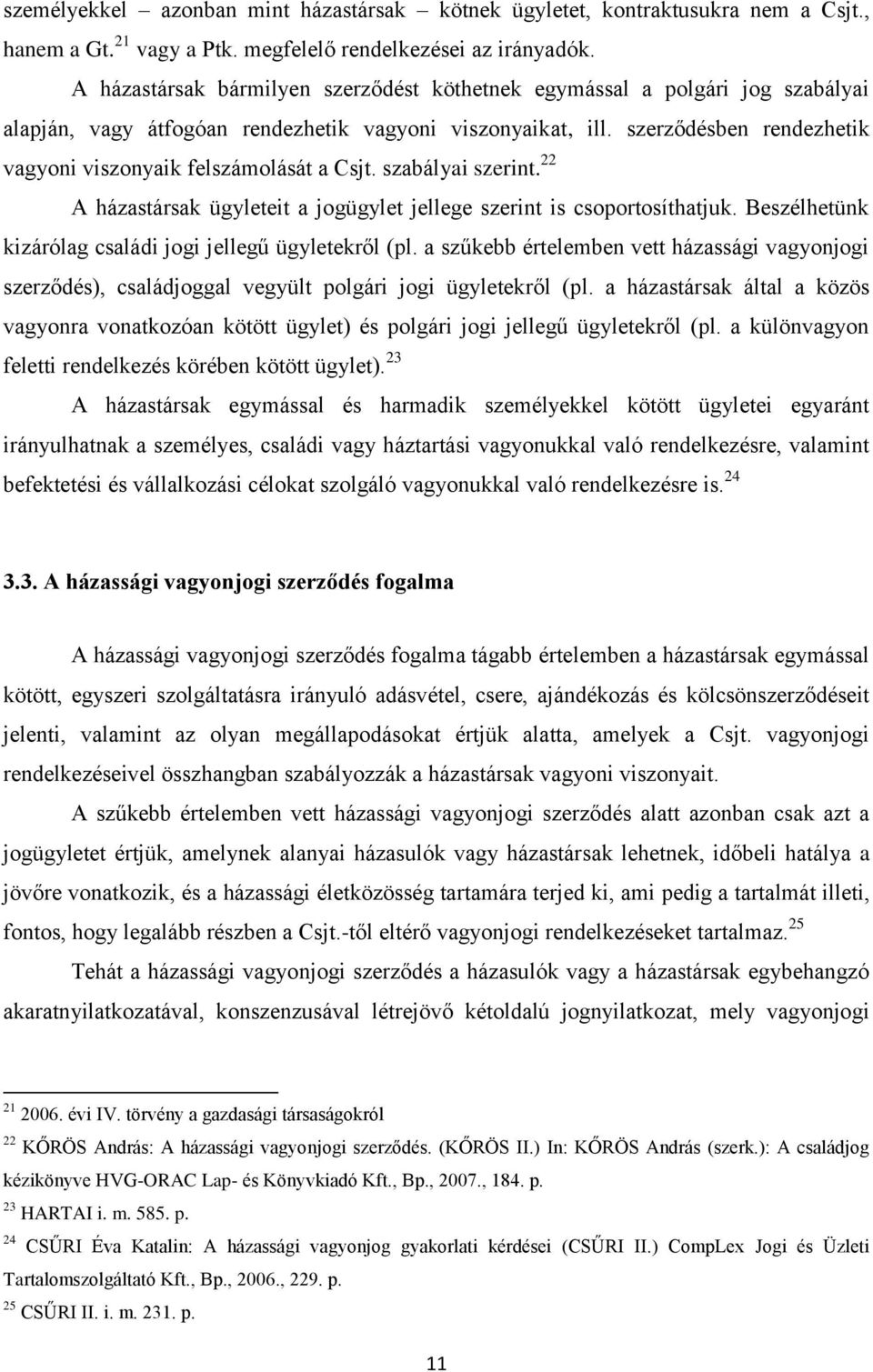 személyekkel – azonban mint házastársak – kötnek ügyletet, kontraktusukra nem a Csjt., hanem a Gt.$^{21}$ vagy a Ptk. megfelelő rendelkezései az irányadók.

A házastársak bármilyen szerződést köthetnek egymással a polgári jog szabályai alapján, vagy átfogóan rendezhetik vagyoni viszonyaikat, ill. szerződésben rendezhetik vagyoni viszonyaik felszámolását a Csjt. szabályai szerint.$^{22}$

A házastársak ügyleteit a jogügylet jellege szerint is csoportosíthatjuk. Beszélhetünk kizárólag családi jogi jellegű ügyletekről (pl. a szűkebb értelemben vett házassági vagyonjogi szerződés), családjoggal vegyült polgári jogi ügyletekről (pl. a házastársak által a közös vagyonra vonatkozóan kötött ügylet) és polgári jogi jellegű ügyletekről (pl. a különvagyon feletti rendelkezés körében kötött ügylet).$^{23}$

A házastársak egymással és harmadik személyekkel kötött ügyletei egyaránt irányulhatnak a személyes, családi vagy háztartási vagyonukkal való rendelkezésre, valamint befektetési és vállalkozási célokat szolgáló vagyonukkal való rendelkezésre is.$^{24}$

3.3. A házassági vagyonjogi szerződés fogalma

A házassági vagyonjogi szerződés fogalma tágabb értelemben a házastársak egymással kötött, egyszeri szolgáltatásra irányuló adásvétel, csere, ajándékozás és kölcsönszerződéseit jelenti, valamint az olyan megállapodásokat értjük alatta, amelyek a Csjt. vagyonjogi rendelkezéseivel összhangban szabályozzák a házastársak vagyoni viszonyait.

A szűkebb értelemben vett házassági vagyonjogi szerződés alatt azonban csak azt a jogügyletet értjük, amelynek alanyai házasulók vagy házastársak lehetnek, időbeli hatálya a jövőre vonatkozik, és a házassági életközösség tartamára terjed ki, ami pedig a tartalmát illeti, fontos, hogy legalább részben a Csjt.-től eltérő vagyonjogi rendelkezéseket tartalmaz.$^{25}$

Tehát a házassági vagyonjogi szerződés a házasulók vagy a házastársak egybehangzó akaratnyilatkozatával, konszenzusával létrejövő kétoldalú jognyilatkozat, mely vagyonjogi

$^{21}$ 2006. évi IV. törvény a gazdasági társaságokról
$^{22}$ KŐRÖS András: A házassági vagyonjogi szerződés. (KŐRÖS II.) In: KŐRÖS András (szerk.): A családjog kézikönyve HVG-ORAC Lap- és Könyvkiadó Kft., Bp., 2007., 184. p.
$^{23}$ HARTAI i. m. 585. p.
$^{24}$ CSŰRI Éva Katalin: A házassági vagyonjog gyakorlati kérdései (CSŰRI II.) CompLex Jogi és Üzleti Tartalomszolgáltató Kft., Bp., 2006., 229. p.
$^{25}$ CSŰRI II. i. m. 231. p.

11